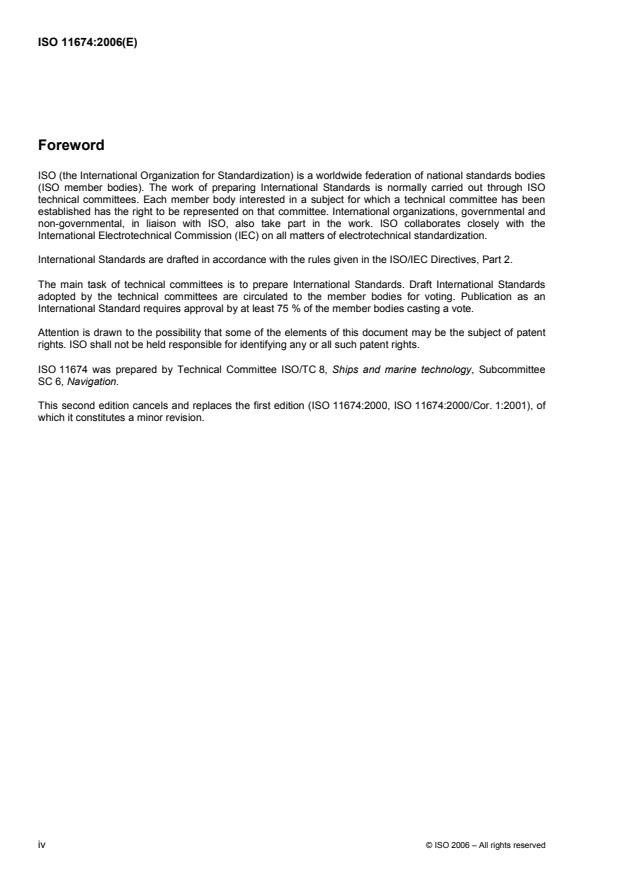 ISO 11674:2006(E)

Foreword

ISO (the International Organization for Standardization) is a worldwide federation of national standards bodies (ISO member bodies). The work of preparing International Standards is normally carried out through ISO technical committees. Each member body interested in a subject for which a technical committee has been established has the right to be represented on that committee. International organizations, governmental and non-governmental, in liaison with ISO, also take part in the work. ISO collaborates closely with the International Electrotechnical Commission (IEC) on all matters of electrotechnical standardization.

International Standards are drafted in accordance with the rules given in the ISO/IEC Directives, Part 2.

The main task of technical committees is to prepare International Standards. Draft International Standards adopted by the technical committees are circulated to the member bodies for voting. Publication as an International Standard requires approval by at least 75 % of the member bodies casting a vote.

Attention is drawn to the possibility that some of the elements of this document may be the subject of patent rights. ISO shall not be held responsible for identifying any or all such patent rights.

ISO 11674 was prepared by Technical Committee ISO/TC 8, Ships and marine technology, Subcommittee SC 6, Navigation.

This second edition cancels and replaces the first edition (ISO 11674:2000, ISO 11674:2000/Cor. 1:2001), of which it constitutes a minor revision.

iv

© ISO 2006 – All rights reserved